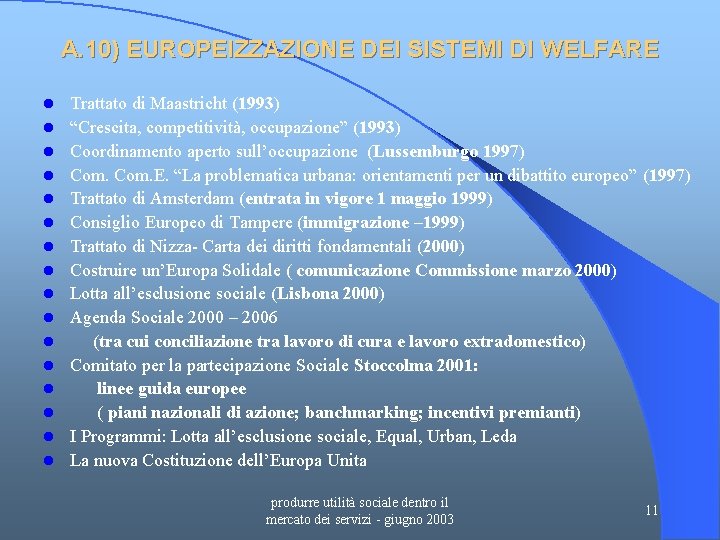 A.10) EUROPEIZZAZIONE DEI SISTEMI DI WELFARE

- Trattato di Maastricht (1993)
- “Crescita, competitività, occupazione” (1993)
- Coordinamento aperto sull’occupazione (Lussemburgo 1997)
- Com. Com.E. “La problematica urbana: orientamenti per un dibattito europeo” (1997)
- Trattato di Amsterdam (entrata in vigore 1 maggio 1999)
- Consiglio Europeo di Tampere (immigrazione –1999)
- Trattato di Nizza- Carta dei diritti fondamentali (2000)
- Costruire un’Europa Solidale ( comunicazione Commissione marzo 2000)
- Lotta all’esclusione sociale (Lisbona 2000)
- Agenda Sociale 2000 – 2006
- (tra cui conciliazione tra lavoro di cura e lavoro extradomestico)
- Comitato per la partecipazione Sociale Stoccolma 2001:
- linee guida europee
- ( piani nazionali di azione; banchmarking; incentivi premianti)
- I Programmi: Lotta all’esclusione sociale, Equal, Urban, Leda
- La nuova Costituzione dell’Europa Unita

produrre utilità sociale dentro il mercato dei servizi - giugno 2003

11